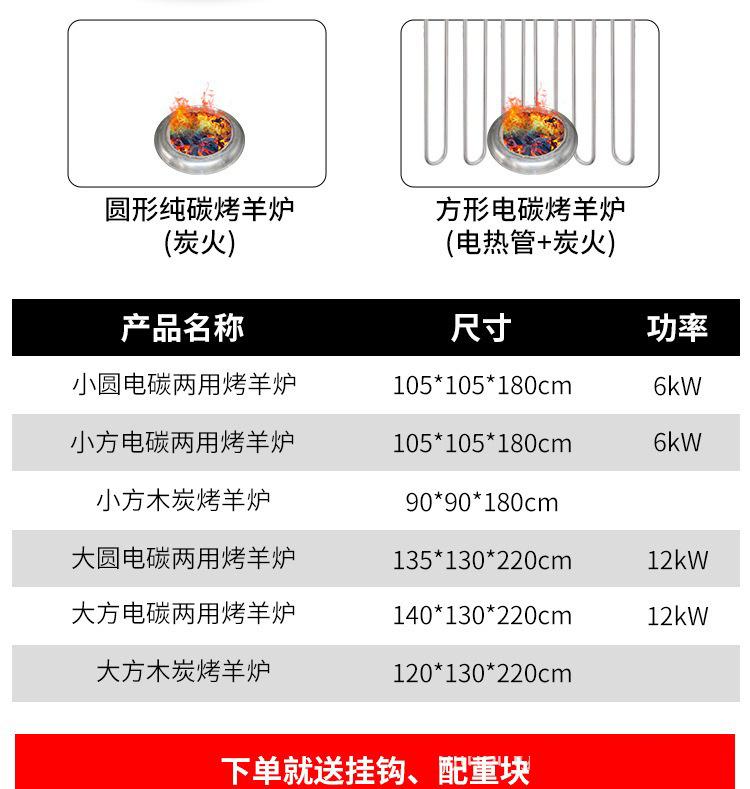 圆形纯碳烤羊炉
(炭火)

方形电碳烤羊炉
(电热管+炭火)

| 产品名称 | 尺寸 | 功率 |
|---|---|---|
| 小圆电碳两用烤羊炉 | 105*105*180cm | 6kW |
| 小方电碳两用烤羊炉 | 105*105*180cm | 6kW |
| 小方木炭烤羊炉 | 90*90*180cm | |
| 大圆电碳两用烤羊炉 | 135*130*220cm | 12kW |
| 大方电碳两用烤羊炉 | 140*130*220cm | 12kW |
| 大方木炭烤羊炉 | 120*130*220cm | |

下单就送挂钩、配重块